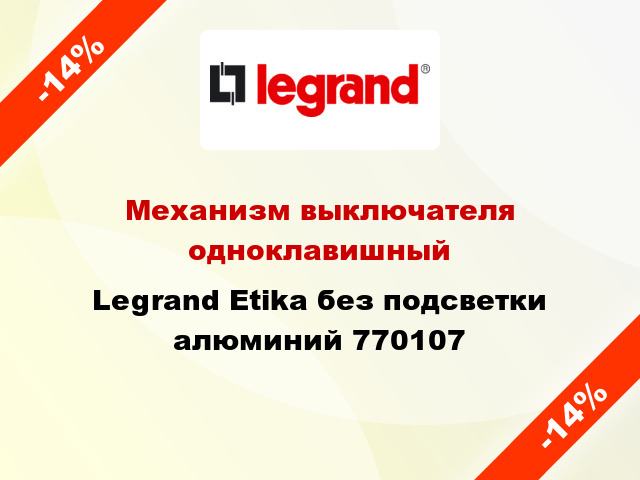 -14%

legrand®

Механизм выключателя одноклавишный

Legrand Etika без подсветки алюминий 770107

-14%